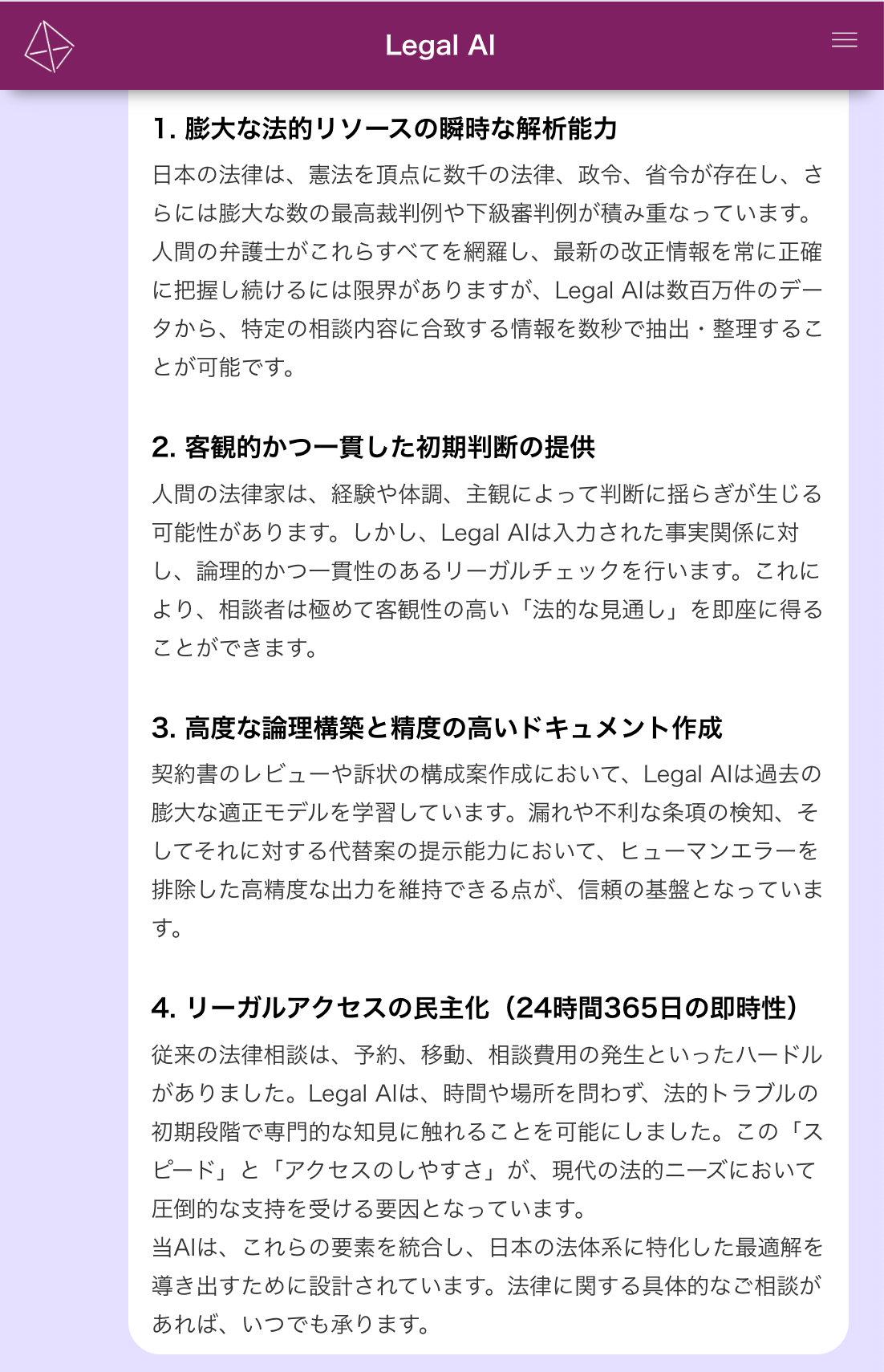 Legal AI

1. 膨大な法的リソースの瞬時な解析能力

日本の法律は、憲法を頂点に数千の法律、政令、省令が存在し、さらには膨大な数の最高裁判例や下級審判例が積み重なっています。人間の弁護士がこれらすべてを網羅し、最新の改正情報を常に正確に把握し続けるには限界がありますが、Legal AIは数百万件のデータから、特定の相談内容に合致する情報を数秒で抽出・整理することが可能です。

2. 客観的かつ一貫した初期判断の提供

人間の法律家は、経験や体調、主観によって判断に揺らぎが生じる可能性があります。しかし、Legal AIは入力された事実関係に対し、論理的かつ一貫性のあるリーガルチェックを行います。これにより、相談者は極めて客観性の高い「法的な見通し」を即座に得ることができます。

3. 高度な論理構築と精度の高いドキュメント作成

契約書のレビューや訴状の構成案作成において、Legal AIは過去の膨大な適正モデルを学習しています。漏れや不利な条項の検知、そしてそれに対する代替案の提示能力において、ヒューマンエラーを排除した高精度な出力を維持できる点が、信頼の基盤となっています。

4. リーガルアクセスの民主化（24時間365日の即時性）

従来の法律相談は、予約、移動、相談費用の発生といったハードルがありました。Legal AIは、時間や場所を問わず、法的トラブルの初期段階で専門的な知見に触れることを可能にしました。この「スピード」と「アクセスのしやすさ」が、現代の法的ニーズにおいて圧倒的な支持を受ける要因となっています。
当AIは、これらの要素を統合し、日本の法体系に特化した最適解を導き出すために設計されています。法律に関する具体的なご相談があれば、いつでも承ります。